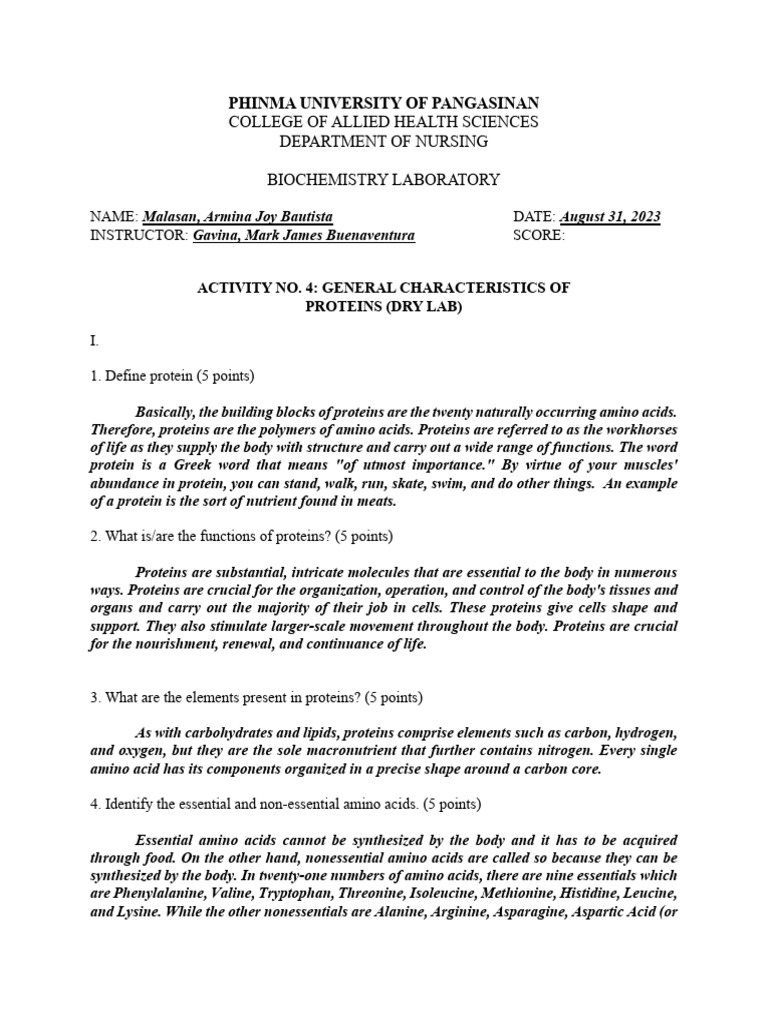 PHINMA UNIVERSITY OF PANGASINAN
COLLEGE OF ALLIED HEALTH SCIENCES
DEPARTMENT OF NURSING

BIOCHEMISTRY LABORATORY

NAME: Malasan, Armina Joy Bautista
INSTRUCTOR: Gavina, Mark James Buenaventura

DATE: August 31, 2023
SCORE:

ACTIVITY NO. 4: GENERAL CHARACTERISTICS OF PROTEINS (DRY LAB)

I.

1. Define protein (5 points)

Basically, the building blocks of proteins are the twenty naturally occurring amino acids. Therefore, proteins are the polymers of amino acids. Proteins are referred to as the workhorses of life as they supply the body with structure and carry out a wide range of functions. The word protein is a Greek word that means "of utmost importance." By virtue of your muscles' abundance in protein, you can stand, walk, run, skate, swim, and do other things. An example of a protein is the sort of nutrient found in meats.

2. What is/are the functions of proteins? (5 points)

Proteins are substantial, intricate molecules that are essential to the body in numerous ways. Proteins are crucial for the organization, operation, and control of the body's tissues and organs and carry out the majority of their job in cells. These proteins give cells shape and support. They also stimulate larger-scale movement throughout the body. Proteins are crucial for the nourishment, renewal, and continuance of life.

3. What are the elements present in proteins? (5 points)

As with carbohydrates and lipids, proteins comprise elements such as carbon, hydrogen, and oxygen, but they are the sole macronutrient that further contains nitrogen. Every single amino acid has its components organized in a precise shape around a carbon core.

4. Identify the essential and non-essential amino acids. (5 points)

Essential amino acids cannot be synthesized by the body and it has to be acquired through food. On the other hand, nonessential amino acids are called so because they can be synthesized by the body. In twenty-one numbers of amino acids, there are nine essentials which are Phenylalanine, Valine, Tryptophan, Threonine, Isoleucine, Methionine, Histidine, Leucine, and Lysine. While the other nonessentials are Alanine, Arginine, Asparagine, Aspartic Acid (or